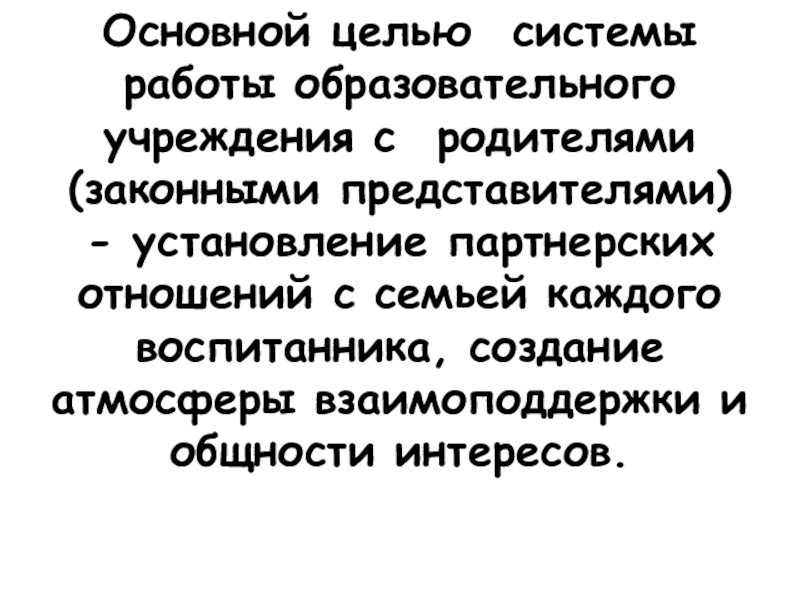 Основной целью системы работы образовательного учреждения с родителями (законными представителями) - установление партнерских отношений с семьей каждого воспитанника, создание атмосферы взаимоподдержки и общности интересов.